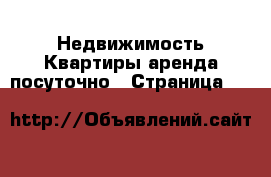 Недвижимость Квартиры аренда посуточно   Страница

http://Объявлений.сайт